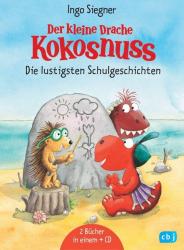 Ingo Siegner

Der kleine Drache
Kokosnuss

Die lustigsten Schulgeschichten

2 Bücher in einem + CD

cbj